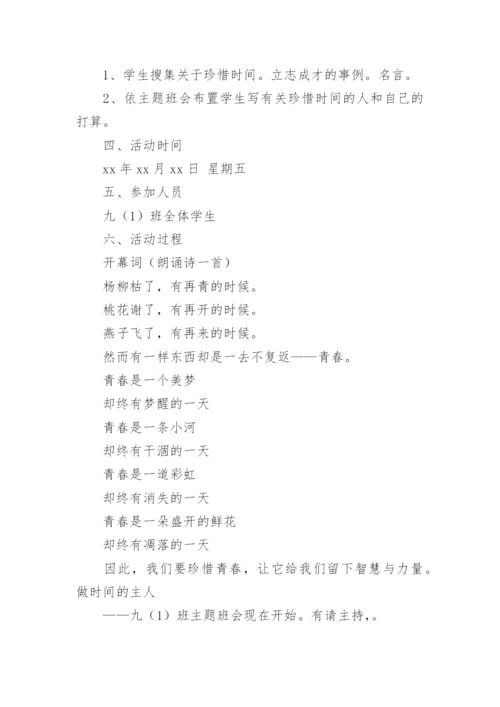 1、学生搜集关于珍惜时间。立志成才的事例。名言。

2、依主题班会布置学生写有关珍惜时间的人和自己的打算。

四、活动时间

xx 年 xx 月 xx 日 星期五

五、参加人员

九（1）班全体学生

六、活动过程

开幕词（朗诵诗一首）

杨柳枯了，有再青的时候。

桃花谢了，有再开的时候。

燕子飞了，有再来的时候。

然而有一样东西却是一去不复返——青春。

青春是一个美梦

却终有梦醒的一天

青春是一条小河

却终有干涸的一天

青春是一道彩虹

却终有消失的一天

青春是一朵盛开的鲜花

却终有凋落的一天

因此，我们要珍惜青春，让它给我们留下智慧与力量。做时间的主人

——九（1）班主题班会现在开始。有请主持，。